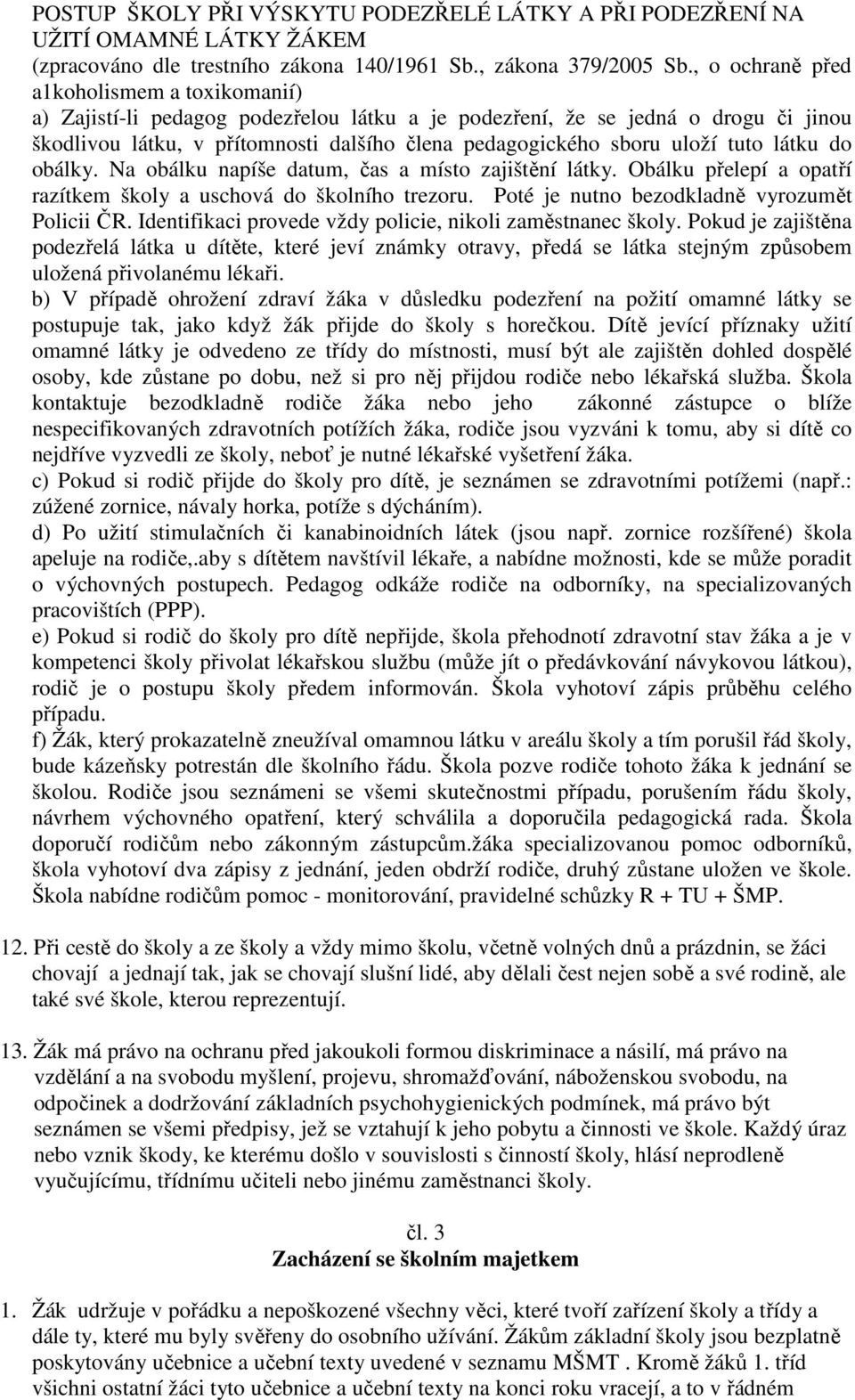 POSTUP ŠKOLY PŘI VÝSKYTU PODEZŘELÉ LÁTKY A PŘI PODEZŘENÍ NA UŽITÍ OMAMNÉ LÁTKY ŽÁKEM
(zpracováno dle trestního zákona 140/1961 Sb., zákona 379/2005 Sb., o ochraně před a1koholismem a toxikomanií)
a) Zajistí-li pedagog podezřelou látku a je podezření, že se jedná o drogu či jinou škodlivou látku, v přítomnosti dalšího člena pedagogického sboru uloží tuto látku do obálky. Na obálku napíše datum, čas a místo zajištění látky. Obálku přelepí a opatří razítkem školy a uschová do školního trezoru. Poté je nutno bezodkladně vyrozumět Policii ČR. Identifikaci provede vždy policie, nikoli zaměstnanec školy. Pokud je zajištěna podezřelá látka u dítěte, které jeví známky otravy, předá se látka stejným způsobem uložená přivolanému lékaři.
b) V případě ohrožení zdraví žáka v důsledku podezření na požití omamné látky se postupuje tak, jako když žák přijde do školy s horečkou. Dítě jevící příznaky užití omamné látky je odvedeno ze třídy do místnosti, musí být ale zajištěn dohled dospělé osoby, kde zůstane po dobu, než si pro něj přijdou rodiče nebo lékařská služba. Škola kontaktuje bezodkladně rodiče žáka nebo jeho zákonné zástupce o blíže nespecifikovaných zdravotních potížích žáka, rodiče jsou vyzváni k tomu, aby si dítě co nejdříve vyzvedli ze školy, neboť je nutné lékařské vyšetření žáka.
c) Pokud si rodič přijde do školy pro dítě, je seznámen se zdravotními potížemi (např.: zúžené zornice, návaly horka, potíže s dýcháním).
d) Po užití stimulačních či kanabinoidních látek (jsou např. zornice rozšířené) škola apeluje na rodiče,.aby s dítětem navštívil lékaře, a nabídne možnosti, kde se může poradit o výchovných postupech. Pedagog odkáže rodiče na odborníky, na specializovaných pracovištích (PPP).
e) Pokud si rodič do školy pro dítě nepřijde, škola přehodnotí zdravotní stav žáka a je v kompetenci školy přivolat lékařskou službu (může jít o předávkování návykovou látkou), rodič je o postupu školy předem informován. Škola vyhotoví zápis průběhu celého případu.
f) Žák, který prokazatelně zneužíval omamnou látku v areálu školy a tím porušil řád školy, bude kázeňsky potrestán dle školního řádu. Škola pozve rodiče tohoto žáka k jednání se školou. Rodiče jsou seznámeni se všemi skutečnostmi případu, porušením řádu školy, návrhem výchovného opatření, který schválila a doporučila pedagogická rada. Škola doporučí rodičům nebo zákonným zástupcům.žáka specializovanou pomoc odborníků, škola vyhotoví dva zápisy z jednání, jeden obdrží rodiče, druhý zůstane uložen ve škole. Škola nabídne rodičům pomoc - monitorování, pravidelné schůzky R + TU + ŠMP.

12. Při cestě do školy a ze školy a vždy mimo školu, včetně volných dnů a prázdnin, se žáci chovají a jednají tak, jak se chovají slušní lidé, aby dělali čest nejen sobě a své rodině, ale také své škole, kterou reprezentují.

13. Žák má právo na ochranu před jakoukoli formou diskriminace a násilí, má právo na vzdělání a na svobodu myšlení, projevu, shromažďování, náboženskou svobodu, na odpočinek a dodržování základních psychohygienických podmínek, má právo být seznámen se všemi předpisy, jež se vztahují k jeho pobytu a činnosti ve škole. Každý úraz nebo vznik škody, ke kterému došlo v souvislosti s činností školy, hlásí neprodleně vyučujícímu, třídnímu učiteli nebo jinému zaměstnanci školy.

čl. 3
Zacházení se školním majetkem

1. Žák udržuje v pořádku a nepoškozené všechny věci, které tvoří zařízení školy a třídy a dále ty, které mu byly svěřeny do osobního užívání. Žákům základní školy jsou bezplatně poskytovány učebnice a učební texty uvedené v seznamu MŠMT . Kromě žáků 1. tříd všichni ostatní žáci tyto učebnice a učební texty na konci roku vracejí, a to v řádném